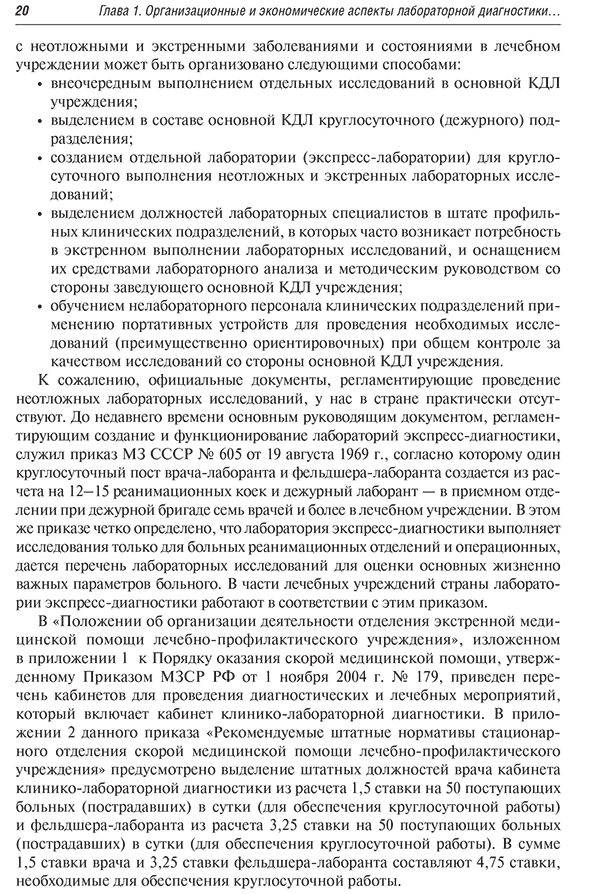 20 Глава 1. Организационные и экономические аспекты лабораторной диагностики...

с неотложными и экстренными заболеваниями и состояниями в лечебном учреждении может быть организовано следующими способами:
• внеочередным выполнением отдельных исследований в основной КДЛ учреждения;
• выделением в составе основной КДЛ круглосуточного (дежурного) подразделения;
• созданием отдельной лаборатории (экспресс-лаборатории) для круглосуточного выполнения неотложных и экстренных лабораторных исследований;
• выделением должностей лабораторных специалистов в штате профильных клинических подразделений, в которых часто возникает потребность в экстренном выполнении лабораторных исследований, и оснащением их средствами лабораторного анализа и методическим руководством со стороны заведующего основной КДЛ учреждения;
• обучением нелабораторного персонала клинических подразделений применению портативных устройств для проведения необходимых исследований (преимущественно ориентировочных) при общем контроле за качеством исследований со стороны основной КДЛ учреждения.

К сожалению, официальные документы, регламентирующие проведение неотложных лабораторных исследований, у нас в стране практически отсутствуют. До недавнего времени основным руководящим документом, регламентирующим создание и функционирование лабораторий экспресс-диагностики, служил приказ МЗ СССР № 605 от 19 августа 1969 г., согласно которому один круглосуточный пост врача-лаборанта и фельдшера-лаборанта создается из расчета на 12–15 реанимационных коек и дежурный лаборант — в приемном отделении при дежурной бригаде семь врачей и более в лечебном учреждении. В этом же приказе четко определено, что лаборатория экспресс-диагностики выполняет исследования только для больных реанимационных отделений и операционных, дается перечень лабораторных исследований для оценки основных жизненно важных параметров больного. В части лечебных учреждений страны лаборатории экспресс-диагностики работают в соответствии с этим приказом.

В «Положении об организации деятельности отделения экстренной медицинской помощи лечебно-профилактического учреждения», изложенном в приложении 1 к Порядку оказания скорой медицинской помощи, утвержденному Приказом МЗСР РФ от 1 ноября 2004 г. № 179, приведен перечень кабинетов для проведения диагностических и лечебных мероприятий, который включает кабинет клинико-лабораторной диагностики. В приложении 2 данного приказа «Рекомендуемые штатные нормативы стационарного отделения скорой медицинской помощи лечебно-профилактического учреждения» предусмотрено выделение штатных должностей врача кабинета клинико-лабораторной диагностики из расчета 1,5 ставки на 50 поступающих больных (пострадавших) в сутки (для обеспечения круглосуточной работы) и фельдшера-лаборанта из расчета 3,25 ставки на 50 поступающих больных (пострадавших) в сутки (для обеспечения круглосуточной работы). В сумме 1,5 ставки врача и 3,25 ставки фельдшера-лаборанта составляют 4,75 ставки, необходимые для обеспечения круглосуточной работы.